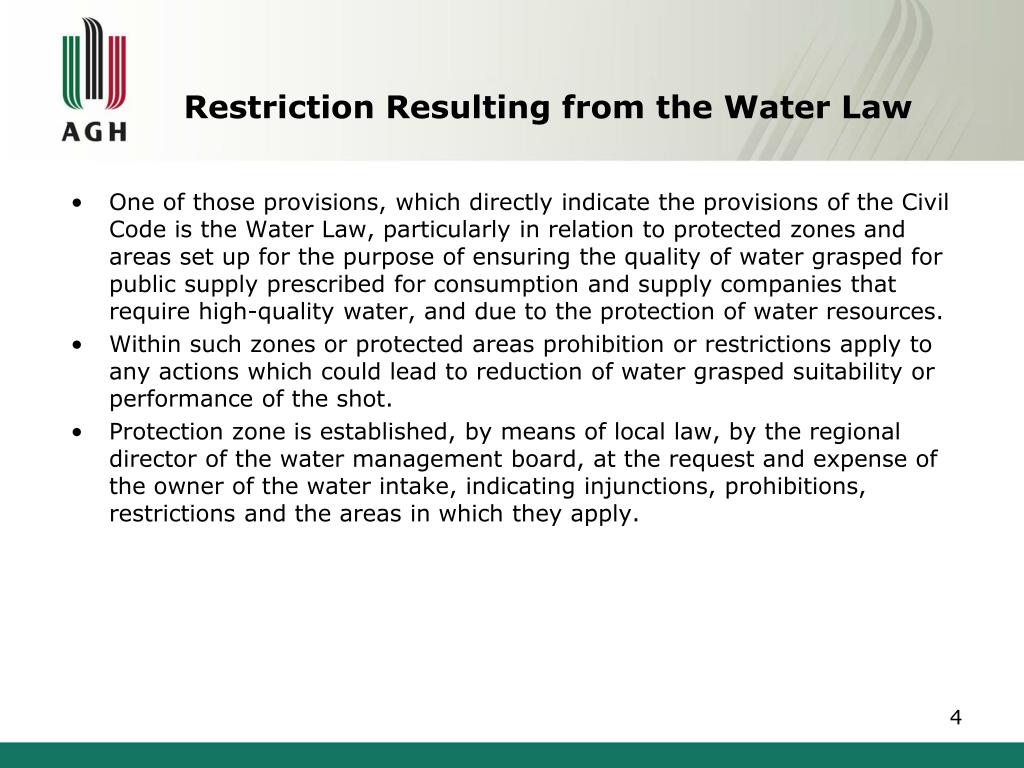 AGH

Restriction Resulting from the Water Law

• One of those provisions, which directly indicate the provisions of the Civil Code is the Water Law, particularly in relation to protected zones and areas set up for the purpose of ensuring the quality of water grasped for public supply prescribed for consumption and supply companies that require high-quality water, and due to the protection of water resources.
• Within such zones or protected areas prohibition or restrictions apply to any actions which could lead to reduction of water grasped suitability or performance of the shot.
• Protection zone is established, by means of local law, by the regional director of the water management board, at the request and expense of the owner of the water intake, indicating injunctions, prohibitions, restrictions and the areas in which they apply.

4